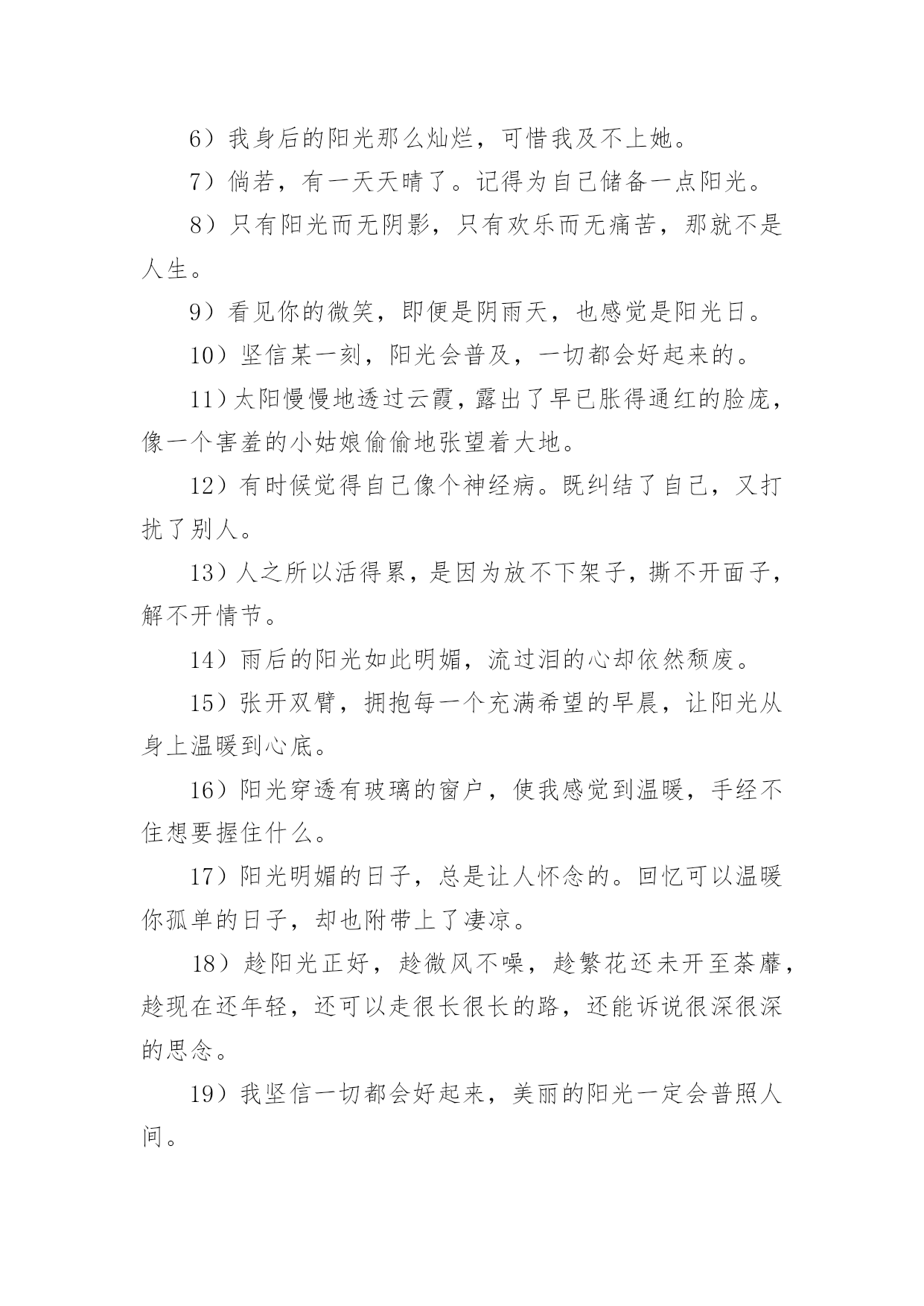 6）我身后的阳光那么灿烂，可惜我及不上她。

7）倘若，有一天天晴了。记得为自己储备一点阳光。

8）只有阳光而无阴影，只有欢乐而无痛苦，那就不是人生。

9）看见你的微笑，即便是阴雨天，也感觉是阳光日。

10）坚信某一刻，阳光会普及，一切都会好起来的。

11）太阳慢慢地透过云霞，露出了早已胀得通红的脸庞，像一个害羞的小姑娘偷偷地张望着大地。

12）有时候觉得自己像个神经病。既纠结了自己，又打扰了别人。

13）人之所以活得累，是因为放不下架子，撕不开面子，解不开情节。

14）雨后的阳光如此明媚，流过泪的心却依然颓废。

15）张开双臂，拥抱每一个充满希望的早晨，让阳光从身上温暖到心底。

16）阳光穿透有玻璃的窗户，使我感觉到温暖，手经不住想要握住什么。

17）阳光明媚的日子，总是让人怀念的。回忆可以温暖你孤单的日子，却也附带上了凄凉。

18）趁阳光正好，趁微风不噪，趁繁花还未开至荼蘼，趁现在还年轻，还可以走很长很长的路，还能诉说很深很深的思念。

19）我坚信一切都会好起来，美丽的阳光一定会普照人间。